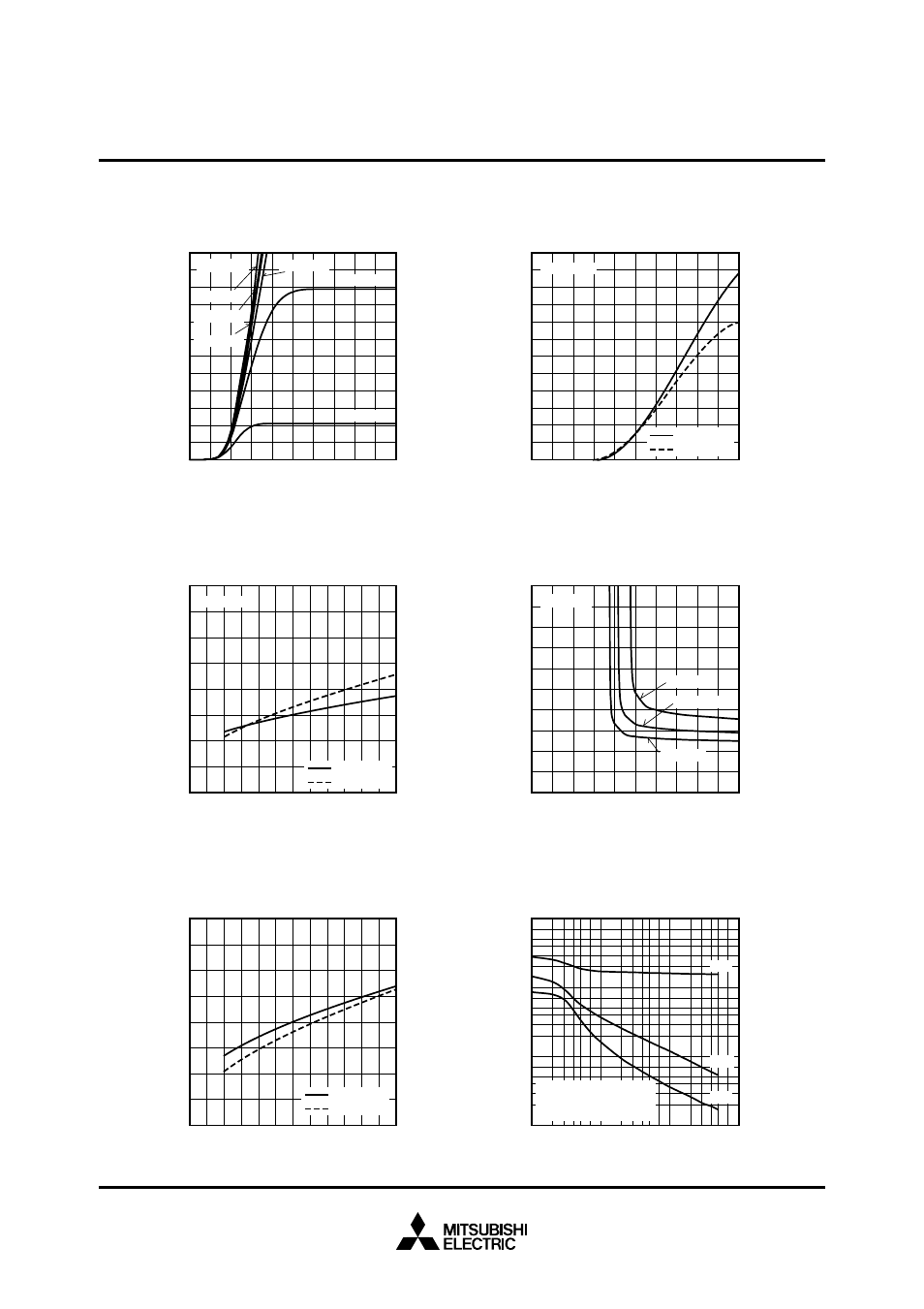 MITSUBISHI
ELECTRIC